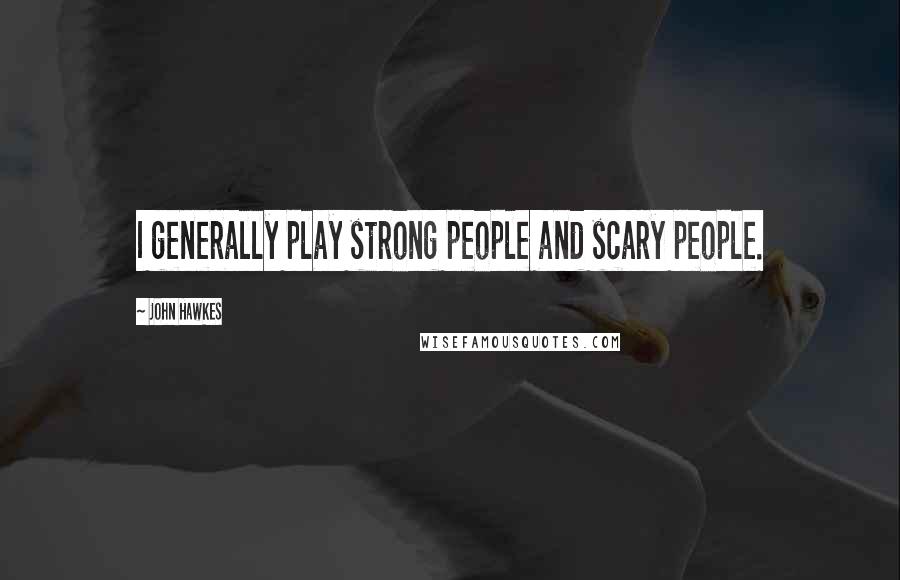 I GENERALLY PLAY STRONG PEOPLE AND SCARY PEOPLE.

~ JOHN HAWKES

WISEFAMOUSQUOTES.COM